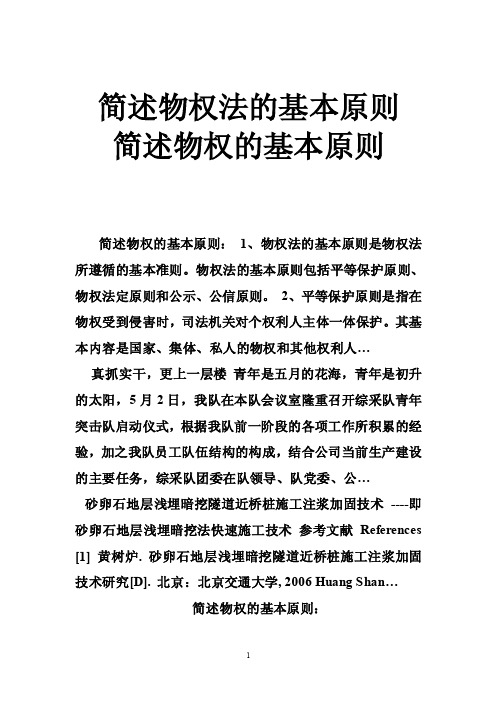 简述物权法的基本原则
简述物权的基本原则

简述物权的基本原则： 1、物权法的基本原则是物权法所遵循的基本准则。物权法的基本原则包括平等保护原则、物权法定原则和公示、公信原则。 2、平等保护原则是指在物权受到侵害时，司法机关对个权利人主体一体保护。其基本内容是国家、集体、私人的物权和其他权利人…

真抓实干，更上一层楼 青年是五月的花海，青年是初升的太阳，5月2日，我队在本队会议室隆重召开综采队青年突击队启动仪式，根据我队前一阶段的各项工作所积累的经验，加之我队员工队伍结构的构成，结合公司当前生产建设的主要任务，综采队团委在队领导、队党委、公…

砂卵石地层浅埋暗挖隧道近桥桩施工注浆加固技术 ----即砂卵石地层浅埋暗挖法快速施工技术 参考文献 References [1] 黄树炉. 砂卵石地层浅埋暗挖隧道近桥桩施工注浆加固技术研究[D]. 北京：北京交通大学, 2006 Huang Shan…

简述物权的基本原则：

1